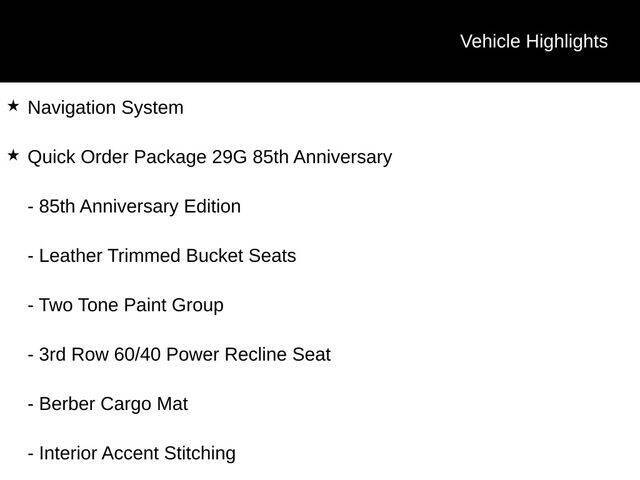 Vehicle Highlights

★ Navigation System

★ Quick Order Package 29G 85th Anniversary

- 85th Anniversary Edition

- Leather Trimmed Bucket Seats

- Two Tone Paint Group

- 3rd Row 60/40 Power Recline Seat

- Berber Cargo Mat

- Interior Accent Stitching